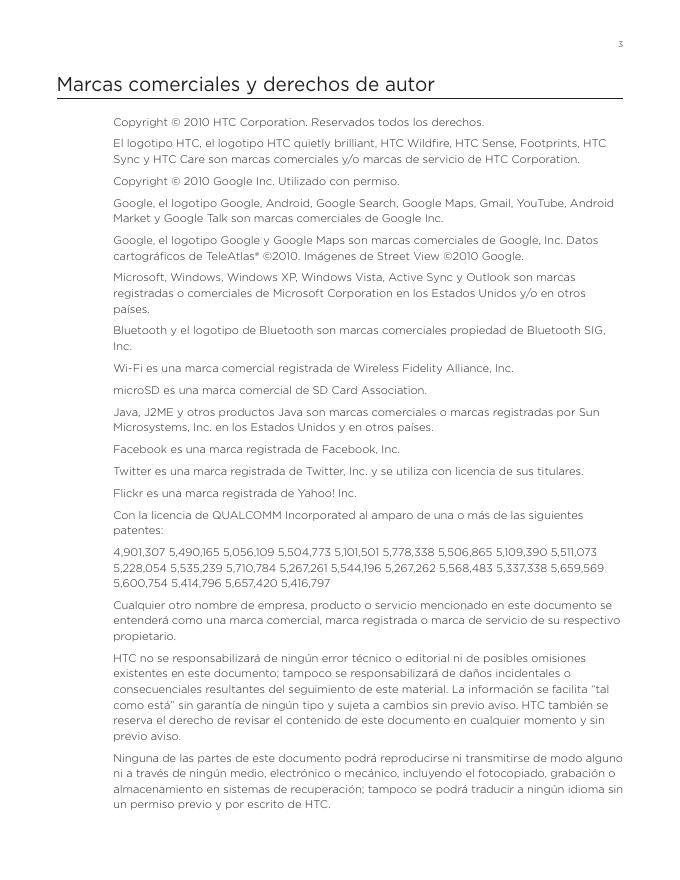 3

Marcas comerciales y derechos de autor

Copyright © 2010 HTC Corporation. Reservados todos los derechos.

El logotipo HTC, el logotipo HTC quietly brilliant, HTC Wildfire, HTC Sense, Footprints, HTC Sync y HTC Care son marcas comerciales y/o marcas de servicio de HTC Corporation.

Copyright © 2010 Google Inc. Utilizado con permiso.

Google, el logotipo Google, Android, Google Search, Google Maps, Gmail, YouTube, Android Market y Google Talk son marcas comerciales de Google Inc.

Google, el logotipo Google y Google Maps son marcas comerciales de Google, Inc. Datos cartográficos de TeleAtlas® ©2010. Imágenes de Street View ©2010 Google.

Microsoft, Windows, Windows XP, Windows Vista, Active Sync y Outlook son marcas registradas o comerciales de Microsoft Corporation en los Estados Unidos y/o en otros países.

Bluetooth y el logotipo de Bluetooth son marcas comerciales propiedad de Bluetooth SIG, Inc.

Wi-Fi es una marca comercial registrada de Wireless Fidelity Alliance, Inc.

microSD es una marca comercial de SD Card Association.

Java, J2ME y otros productos Java son marcas comerciales o marcas registradas por Sun Microsystems, Inc. en los Estados Unidos y en otros países.

Facebook es una marca registrada de Facebook, Inc.

Twitter es una marca registrada de Twitter, Inc. y se utiliza con licencia de sus titulares.

Flickr es una marca registrada de Yahoo! Inc.

Con la licencia de QUALCOMM Incorporated al amparo de una o más de las siguientes patentes:

4,901,307 5,490,165 5,056,109 5,504,773 5,101,501 5,778,338 5,506,865 5,109,390 5,511,073 5,228,054 5,535,239 5,710,784 5,267,261 5,544,196 5,267,262 5,568,483 5,337,338 5,659,569 5,600,754 5,414,796 5,657,420 5,416,797

Cualquier otro nombre de empresa, producto o servicio mencionado en este documento se entenderá como una marca comercial, marca registrada o marca de servicio de su respectivo propietario.

HTC no se responsabilizará de ningún error técnico o editorial ni de posibles omisiones existentes en este documento; tampoco se responsabilizará de daños incidentales o consecuenciales resultantes del seguimiento de este material. La información se facilita "tal como está" sin garantía de ningún tipo y sujeta a cambios sin previo aviso. HTC también se reserva el derecho de revisar el contenido de este documento en cualquier momento y sin previo aviso.

Ninguna de las partes de este documento podrá reproducirse ni transmitirse de modo alguno ni a través de ningún medio, electrónico o mecánico, incluyendo el fotocopiado, grabación o almacenamiento en sistemas de recuperación; tampoco se podrá traducir a ningún idioma sin un permiso previo y por escrito de HTC.